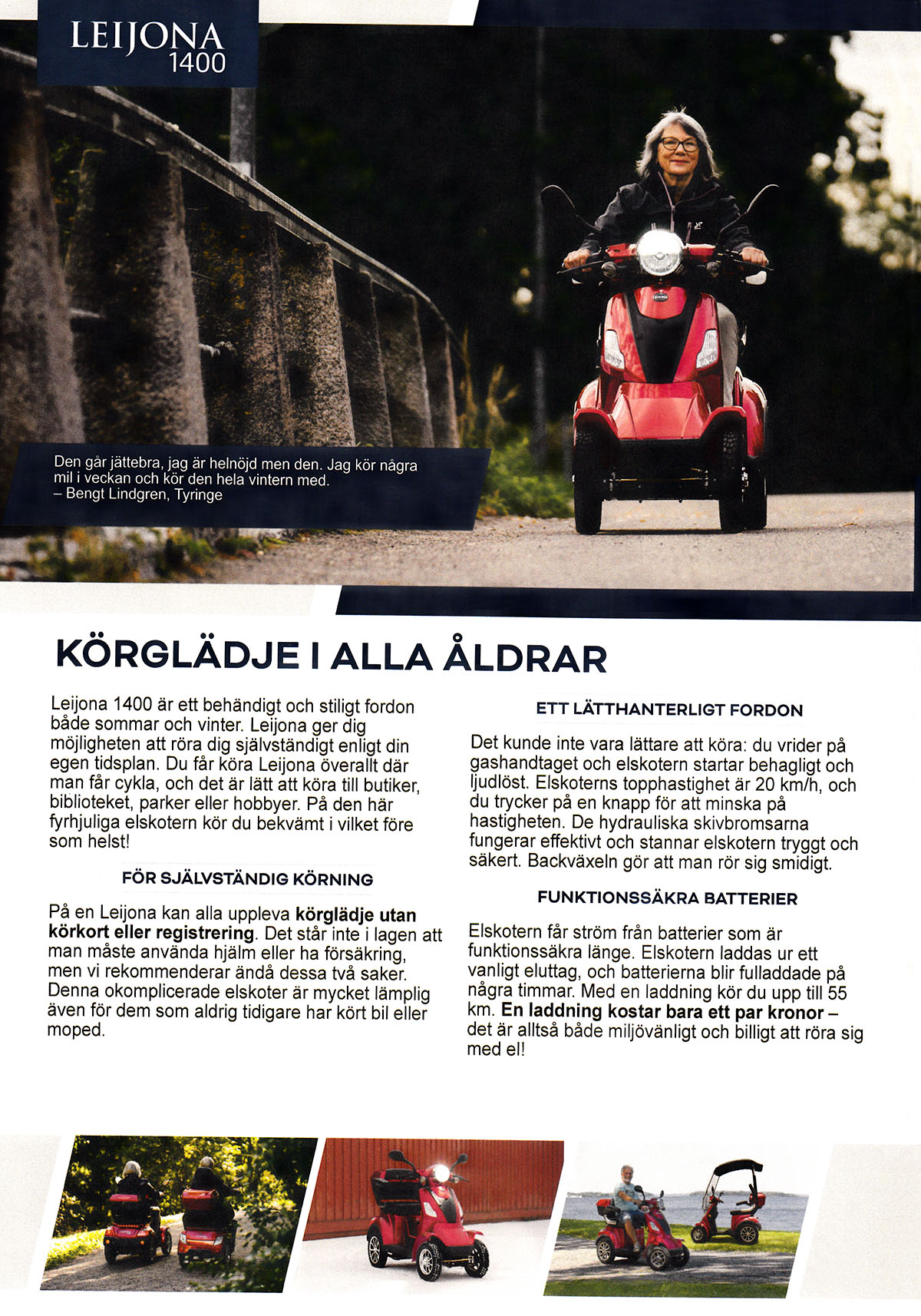 LEIJONA
1400

Den går jättebra, jag är helnöjd men den. Jag kör några mil i veckan och kör den hela vintern med.
– Bengt Lindgren, Tyringe

KÖRGLÄDJE I ALLA ÅLDRAR

Leijona 1400 är ett behändigt och stiligt fordon både sommar och vinter. Leijona ger dig möjligheten att röra dig självständigt enligt din egen tidsplan. Du får köra Leijona överallt där man får cykla, och det är lätt att köra till butiker, biblioteket, parker eller hobbyer. På den här fyrhjuliga elskotern kör du bekvämt i vilket före som helst!

FÖR SJÄLVSTÄNDIG KÖRNING

På en Leijona kan alla uppleva körglädje utan körkort eller registrering. Det står inte i lagen att man måste använda hjälm eller ha försäkring, men vi rekommenderar ändå dessa två saker. Denna okomplicerade elskoter är mycket lämplig även för dem som aldrig tidigare har kört bil eller moped.

ETT LÄTTHANTERLIGT FORDON

Det kunde inte vara lättare att köra: du vrider på gashandtaget och elskotern startar behagligt och ljudlöst. Elskoterns topphastighet är 20 km/h, och du trycker på en knapp för att minska på hastigheten. De hydrauliska skivbromsarna fungerar effektivt och stannar elskotern tryggt och säkert. Backväxeln gör att man rör sig smidigt.

FUNKTIONSSÄKRA BATTERIER

Elskotern får ström från batterier som är funktionssäkra länge. Elskotern laddas ur ett vanligt eluttag, och batterierna blir fulladdade på några timmar. Med en laddning kör du upp till 55 km. En laddning kostar bara ett par kronor – det är alltså både miljövänligt och billigt att röra sig med el!